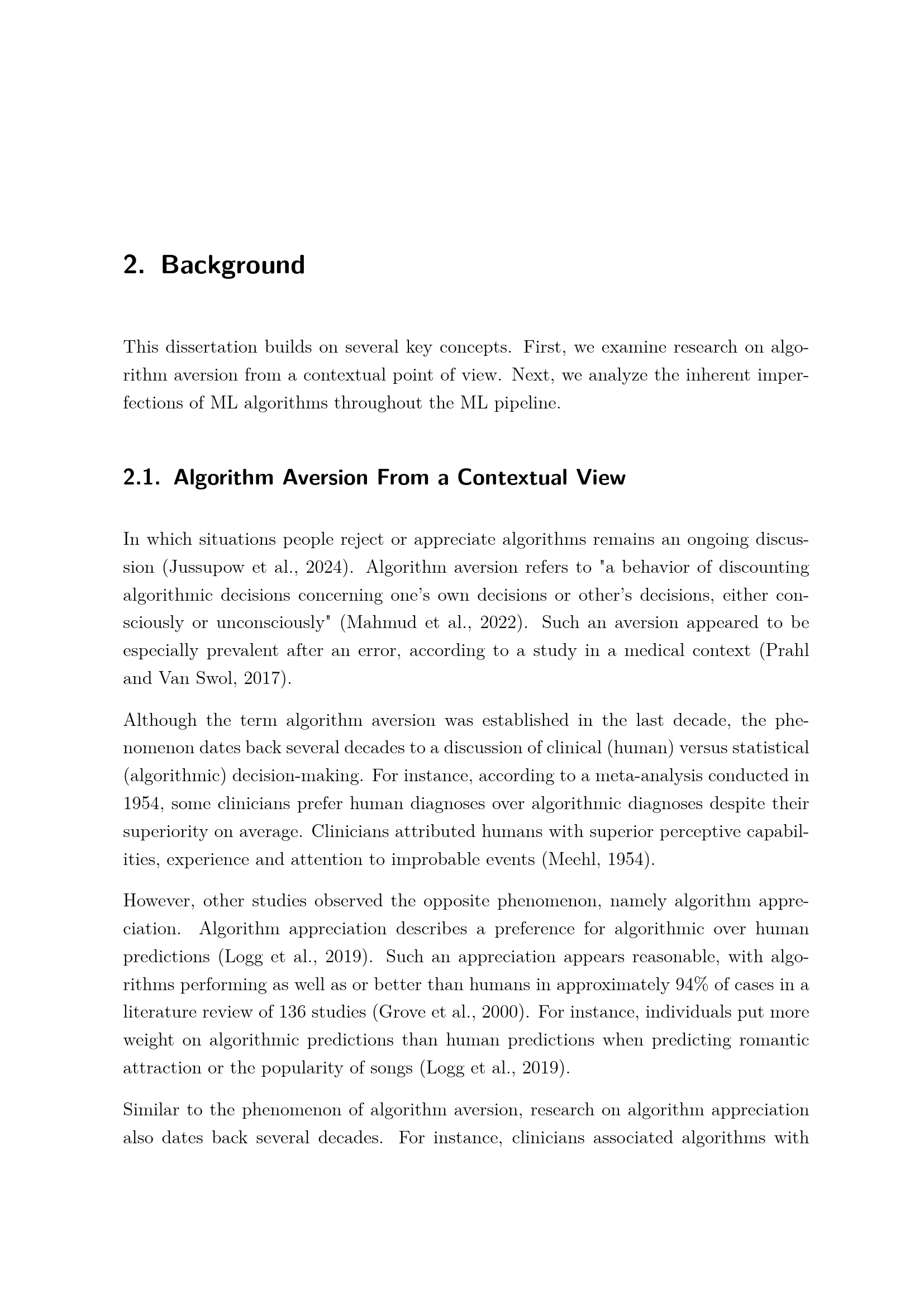 2. Background

This dissertation builds on several key concepts. First, we examine research on algorithm aversion from a contextual point of view. Next, we analyze the inherent imperfections of ML algorithms throughout the ML pipeline.

2.1. Algorithm Aversion From a Contextual View

In which situations people reject or appreciate algorithms remains an ongoing discussion (Jussupow et al., 2024). Algorithm aversion refers to "a behavior of discounting algorithmic decisions concerning one's own decisions or other's decisions, either consciously or unconsciously" (Mahmud et al., 2022). Such an aversion appeared to be especially prevalent after an error, according to a study in a medical context (Prahl and Van Swol, 2017).

Although the term algorithm aversion was established in the last decade, the phenomenon dates back several decades to a discussion of clinical (human) versus statistical (algorithmic) decision-making. For instance, according to a meta-analysis conducted in 1954, some clinicians prefer human diagnoses over algorithmic diagnoses despite their superiority on average. Clinicians attributed humans with superior perceptive capabilities, experience and attention to improbable events (Meehl, 1954).

However, other studies observed the opposite phenomenon, namely algorithm appreciation. Algorithm appreciation describes a preference for algorithmic over human predictions (Logg et al., 2019). Such an appreciation appears reasonable, with algorithms performing as well as or better than humans in approximately 94% of cases in a literature review of 136 studies (Grove et al., 2000). For instance, individuals put more weight on algorithmic predictions than human predictions when predicting romantic attraction or the popularity of songs (Logg et al., 2019).

Similar to the phenomenon of algorithm aversion, research on algorithm appreciation also dates back several decades. For instance, clinicians associated algorithms with